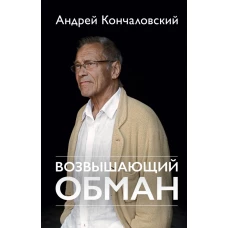 Андрей Кончаловский

ВОЗВЫШАЮЩИЙ
ОБМАН